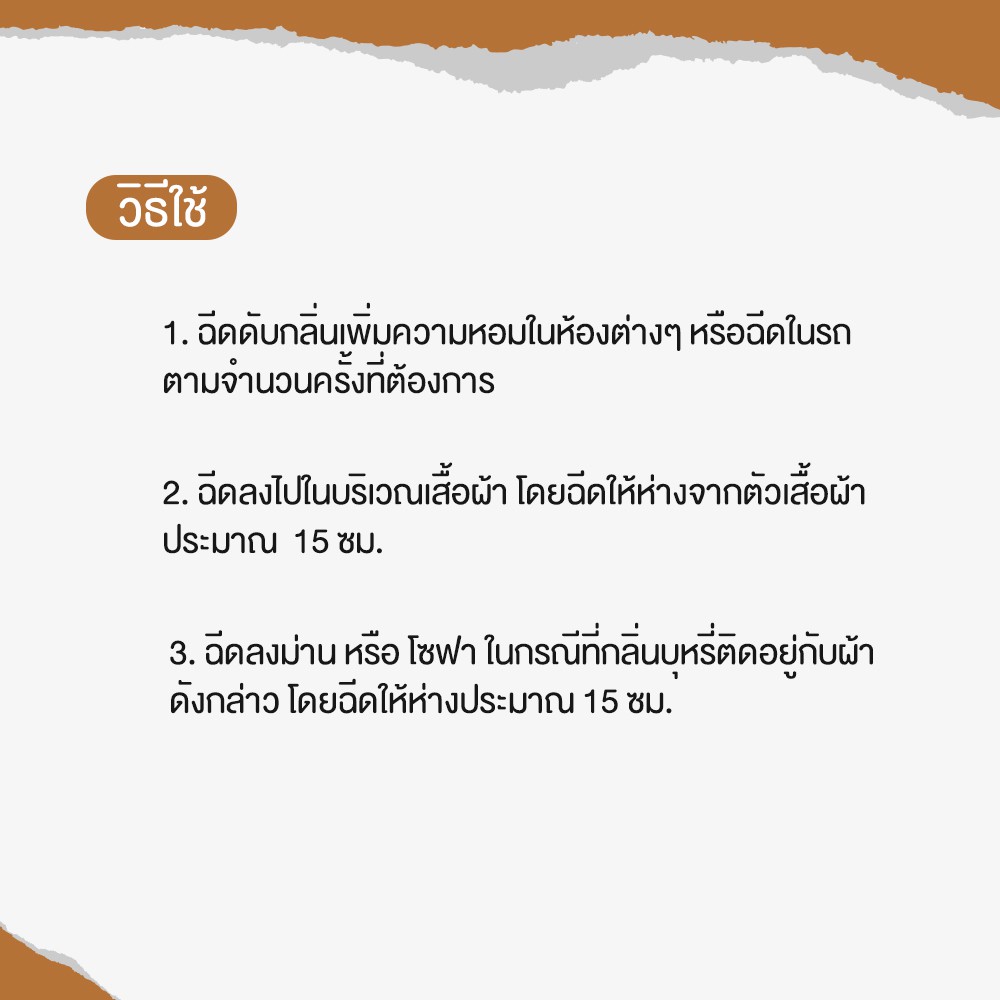 วิธีใช้

1. ฉีดดับกลิ่นเพิ่มความหอมในห้องต่างๆ หรือฉีดในรถตามจำนวนครั้งที่ต้องการ

2. ฉีดลงไปในบริเวณเสื้อผ้า โดยฉีดให้ห่างจากตัวเสื้อผ้าประมาณ  15 ซม.

3. ฉีดลงม่าน หรือ โซฟา ในกรณีที่กลิ่นบุหรี่ติดอยู่กับผ้าดังกล่าว โดยฉีดให้ห่างประมาณ 15 ซม.